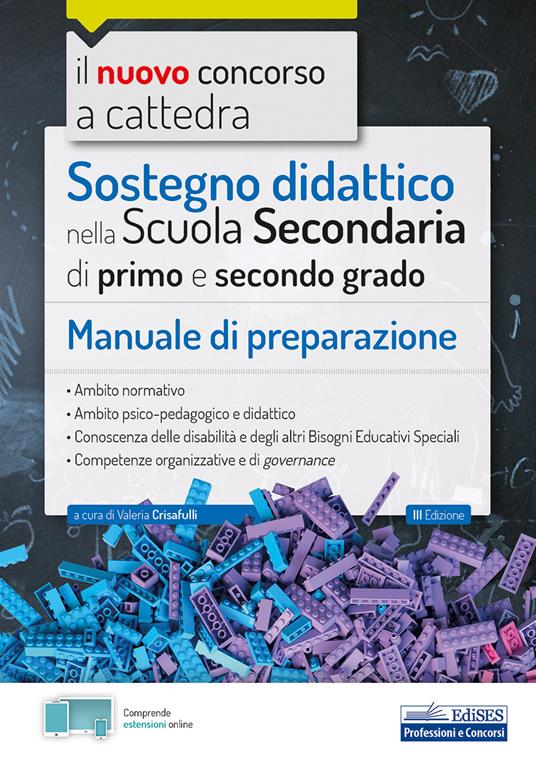 il nuovo concorso a cattedra

Sostegno didattico nella Scuola Secondaria di primo e secondo grado

Manuale di preparazione

• Ambito normativo
• Ambito psico-pedagogico e didattico
• Conoscenza delle disabilità e degli altri Bisogni Educativi Speciali
• Competenze organizzative e di governance

a cura di Valeria Crisafulli

III Edizione

Comprende estensioni online

EdiSES
Professioni e Concorsi